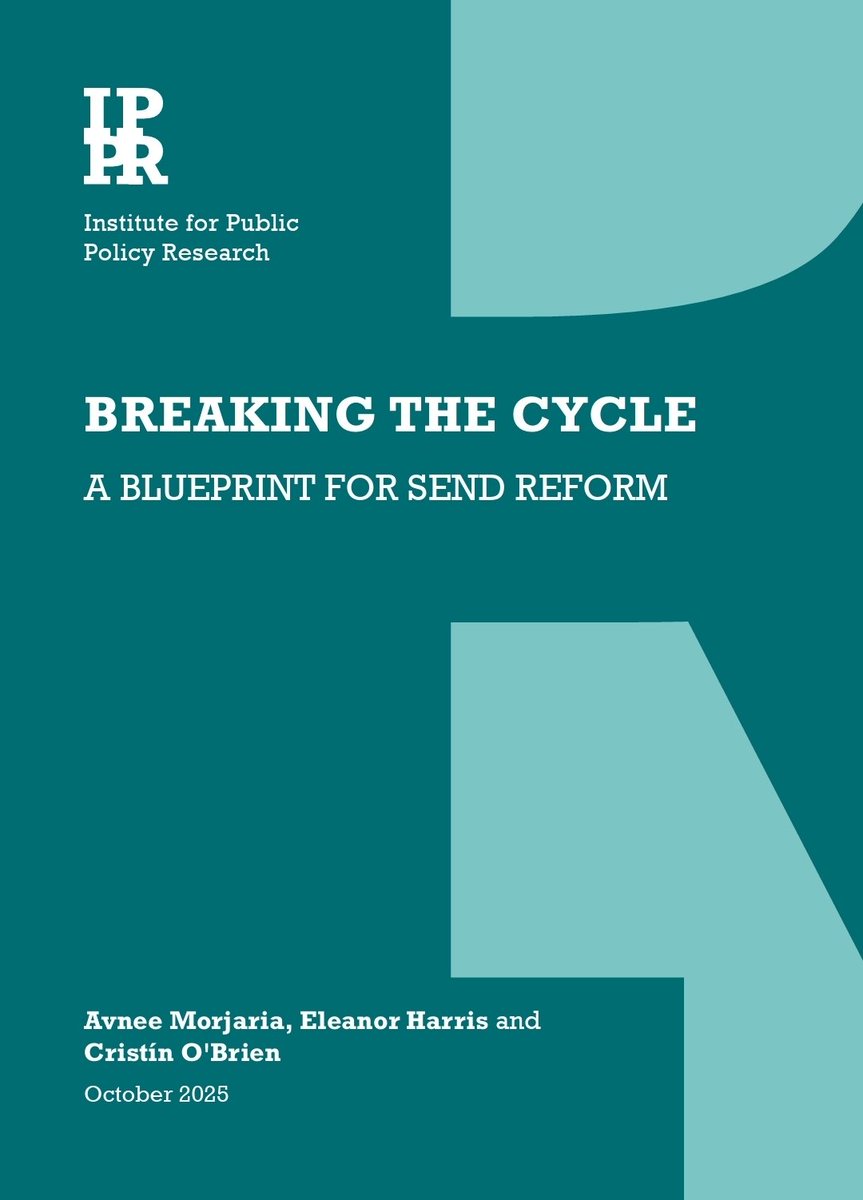 IPPR

Institute for Public
Policy Research

BREAKING THE CYCLE

A BLUEPRINT FOR SEND REFORM

Avnee Morjaria, Eleanor Harris and Cristín O'Brien

October 2025